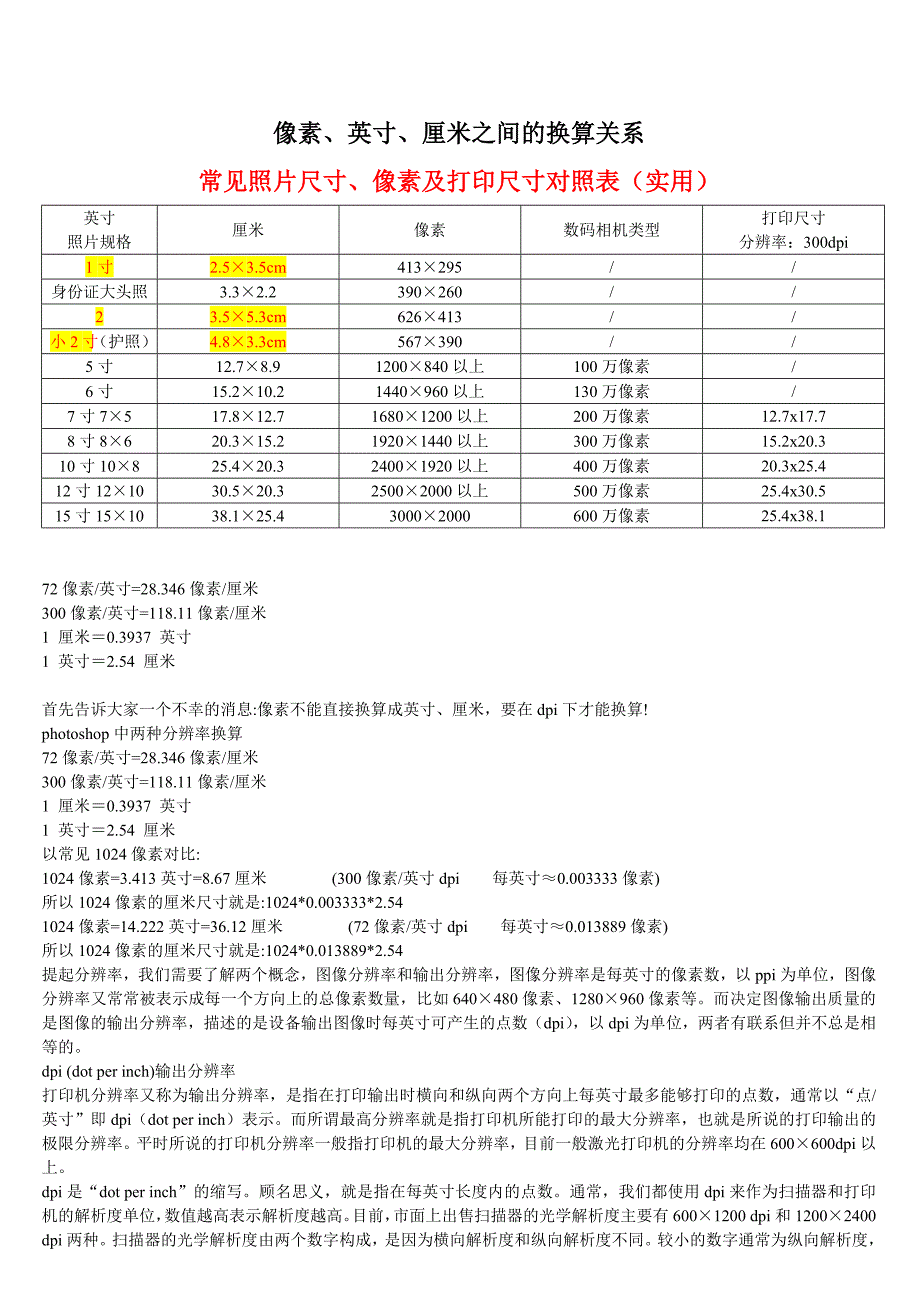 像素、英寸、厘米之间的换算关系

常见照片尺寸、像素及打印尺寸对照表（实用）

| 英寸 照片规格 | 厘米 | 像素 | 数码相机类型 | 打印尺寸 分辨率：300dpi |
|---|---|---|---|---|
| 1 寸 | 2.5×3.5cm | 413×295 | / | / |
| 身份证大头照 | 3.3×2.2 | 390×260 | / | / |
| 2 | 3.5×5.3cm | 626×413 | / | / |
| 小 2 寸（护照） | 4.8×3.3cm | 567×390 | / | / |
| 5 寸 | 12.7×8.9 | 1200×840 以上 | 100 万像素 | / |
| 6 寸 | 15.2×10.2 | 1440×960 以上 | 130 万像素 | / |
| 7 寸 7×5 | 17.8×12.7 | 1680×1200 以上 | 200 万像素 | 12.7x17.7 |
| 8 寸 8×6 | 20.3×15.2 | 1920×1440 以上 | 300 万像素 | 15.2x20.3 |
| 10 寸 10×8 | 25.4×20.3 | 2400×1920 以上 | 400 万像素 | 20.3x25.4 |
| 12 寸 12×10 | 30.5×20.3 | 2500×2000 以上 | 500 万像素 | 25.4x30.5 |
| 15 寸 15×10 | 38.1×25.4 | 3000×2000 | 600 万像素 | 25.4x38.1 |

72 像素/英寸=28.346 像素/厘米
300 像素/英寸=118.11 像素/厘米
1 厘米＝0.3937 英寸
1 英寸＝2.54 厘米

首先告诉大家一个不幸的消息:像素不能直接换算成英寸、厘米，要在 dpi 下才能换算!
photoshop 中两种分辨率换算
72 像素/英寸=28.346 像素/厘米
300 像素/英寸=118.11 像素/厘米
1 厘米＝0.3937 英寸
1 英寸＝2.54 厘米
以常见 1024 像素对比:
1024 像素=3.413 英寸=8.67 厘米 (300 像素/英寸 dpi 每英寸≈0.003333 像素)
所以 1024 像素的厘米尺寸就是:1024*0.003333*2.54
1024 像素=14.222 英寸=36.12 厘米 (72 像素/英寸 dpi 每英寸≈0.013889 像素)
所以 1024 像素的厘米尺寸就是:1024*0.013889*2.54
提起分辨率，我们需要了解两个概念，图像分辨率和输出分辨率，图像分辨率是每英寸的像素数，以 ppi 为单位，图像分辨率又常常被表示成每一个方向上的总像素数量，比如 640×480 像素、1280×960 像素等。而决定图像输出质量的是图像的输出分辨率，描述的是设备输出图像时每英寸可产生的点数（dpi），以 dpi 为单位，两者有联系但并不总是相等的。
dpi (dot per inch)输出分辨率
打印机分辨率又称为输出分辨率，是指在打印输出时横向和纵向两个方向上每英寸最多能够打印的点数，通常以“点/英寸”即 dpi（dot per inch）表示。而所谓最高分辨率就是指打印机所能打印的最大分辨率，也就是所说的打印输出的极限分辨率。平时所说的打印机分辨率一般指打印机的最大分辨率，目前一般激光打印机的分辨率均在 600×600dpi 以上。
dpi 是“dot per inch”的缩写。顾名思义，就是指在每英寸长度内的点数。通常，我们都使用 dpi 来作为扫描器和打印机的解析度单位，数值越高表示解析度越高。目前，市面上出售扫描器的光学解析度主要有 600×1200 dpi 和 1200×2400 dpi 两种。扫描器的光学解析度由两个数字构成，是因为横向解析度和纵向解析度不同。较小的数字通常为纵向解析度，